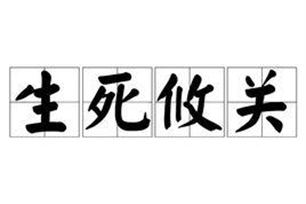 生死攸关